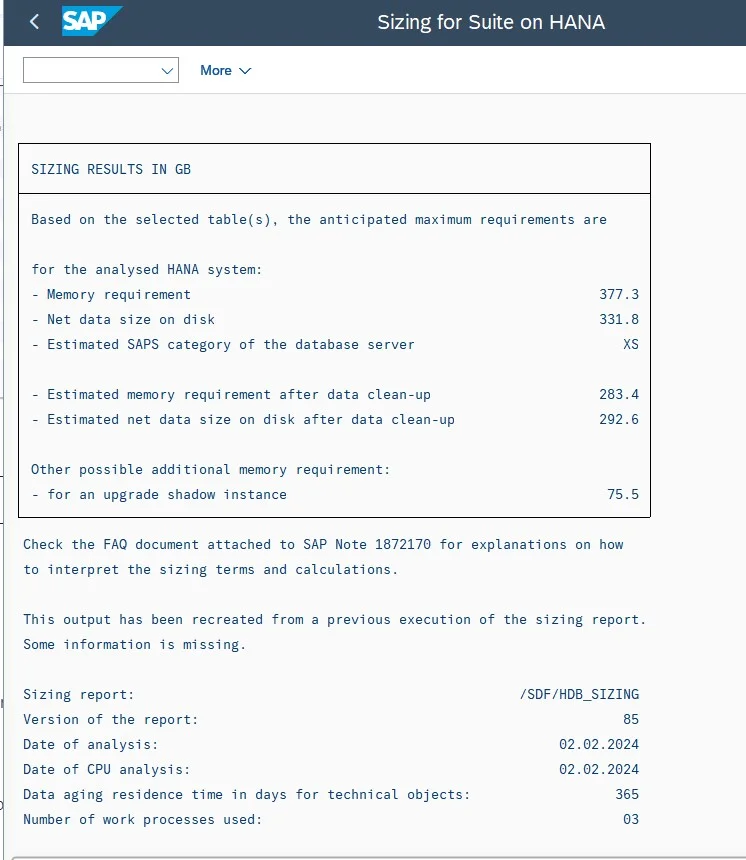 SAP Sizing for Suite on HANA

More

SIZING RESULTS IN GB

Based on the selected table(s), the anticipated maximum requirements are

for the analysed HANA system:
- Memory requirement 377.3
- Net data size on disk 331.8
- Estimated SAPS category of the database server XS

- Estimated memory requirement after data clean-up 283.4
- Estimated net data size on disk after data clean-up 292.6

Other possible additional memory requirement:
- for an upgrade shadow instance 75.5

Check the FAQ document attached to SAP Note 1872170 for explanations on how to interpret the sizing terms and calculations.

This output has been recreated from a previous execution of the sizing report. Some information is missing.

Sizing report: /SDF/HDB_SIZING
Version of the report: 85
Date of analysis: 02.02.2024
Date of CPU analysis: 02.02.2024
Data aging residence time in days for technical objects: 365
Number of work processes used: 03